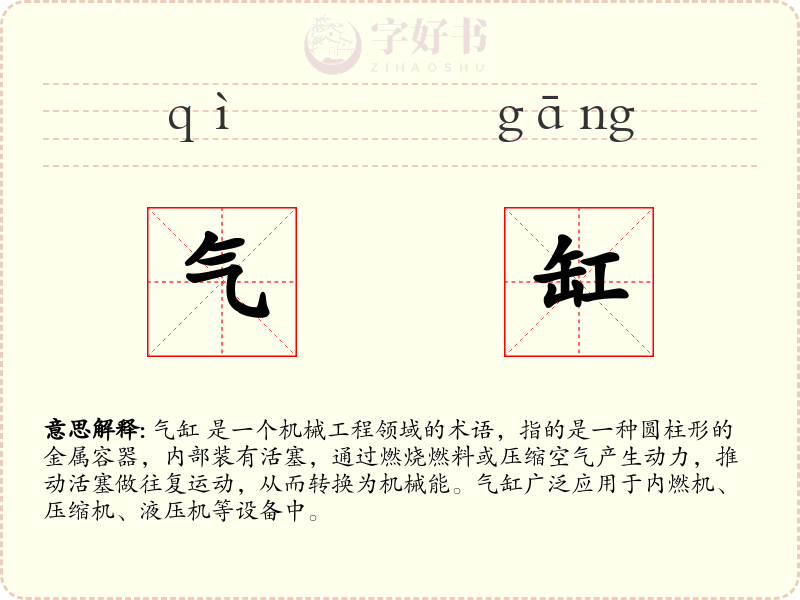 qì

gāng

气

缸

意思解释: 气缸 是一个机械工程领域的术语，指的是一种圆柱形的金属容器，内部装有活塞，通过燃烧燃料或压缩空气产生动力，推动活塞做往复运动，从而转换为机械能。气缸广泛应用于内燃机、压缩机、液压机等设备中。

字好书
ZIHAOSHU